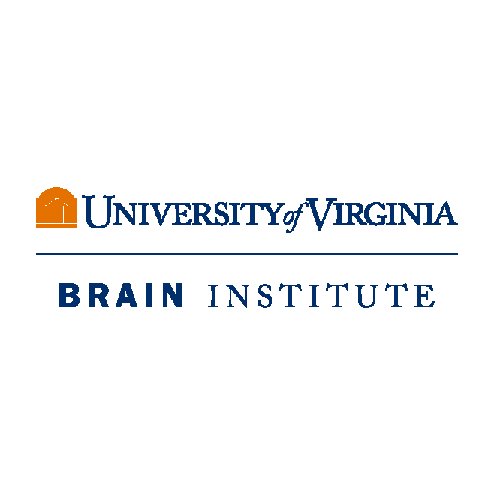 UNIVERSITY of VIRGINIA

BRAIN INSTITUTE